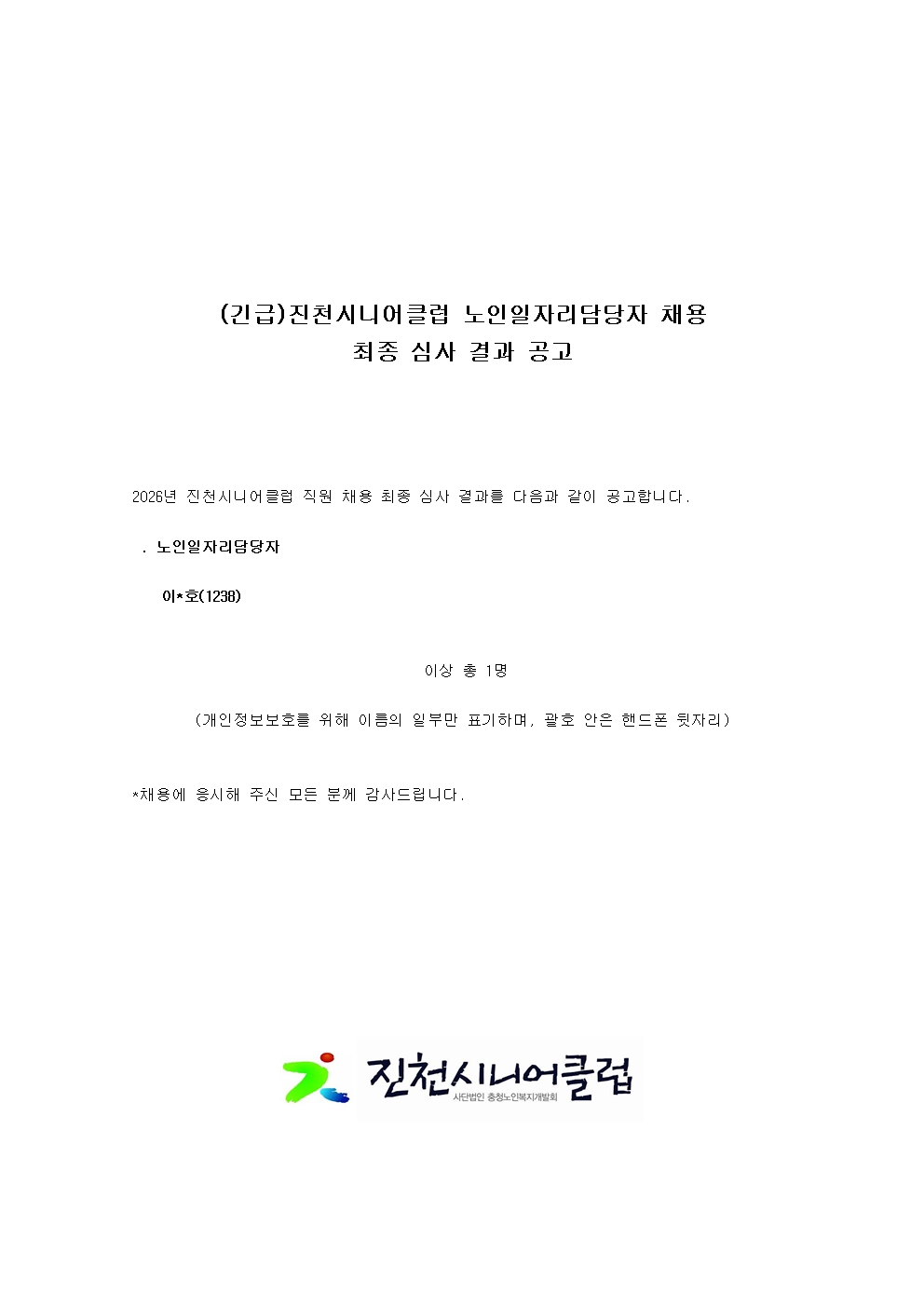 (긴급)진천시니어클럽 노인일자리담당자 채용
최종 심사 결과 공고

2026년 진천시니어클럽 직원 채용 최종 심사 결과를 다음과 같이 공고합니다.

. 노인일자리담당자

이*호(1238)

이상 총 1명

(개인정보보호를 위해 이름의 일부만 표기하며, 괄호 안은 핸드폰 뒷자리)

*채용에 응시해 주신 모든 분께 감사드립니다.

진천시니어클럽
사단법인 충청노인복지개발회